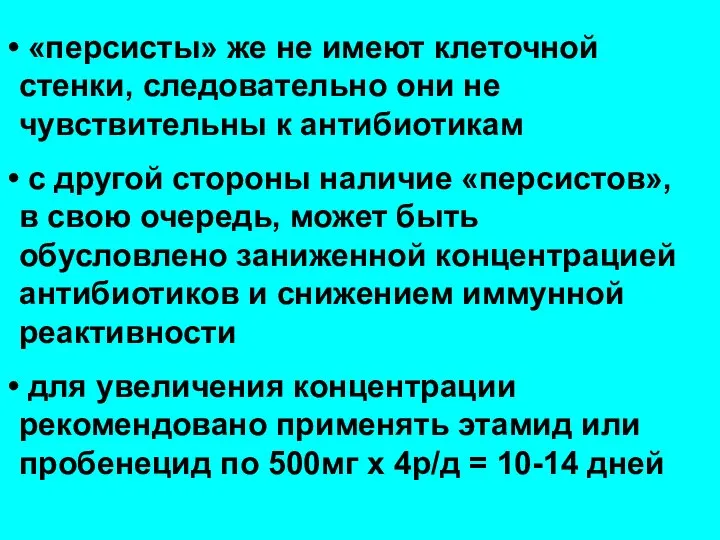 • «персисты» же не имеют клеточной стенки, следовательно они не чувствительны к антибиотикам

• с другой стороны наличие «персистов», в свою очередь, может быть обусловлено заниженной концентрацией антибиотиков и снижением иммунной реактивности

• для увеличения концентрации рекомендовано применять этамид или пробенецид по 500мг х 4р/д = 10-14 дней